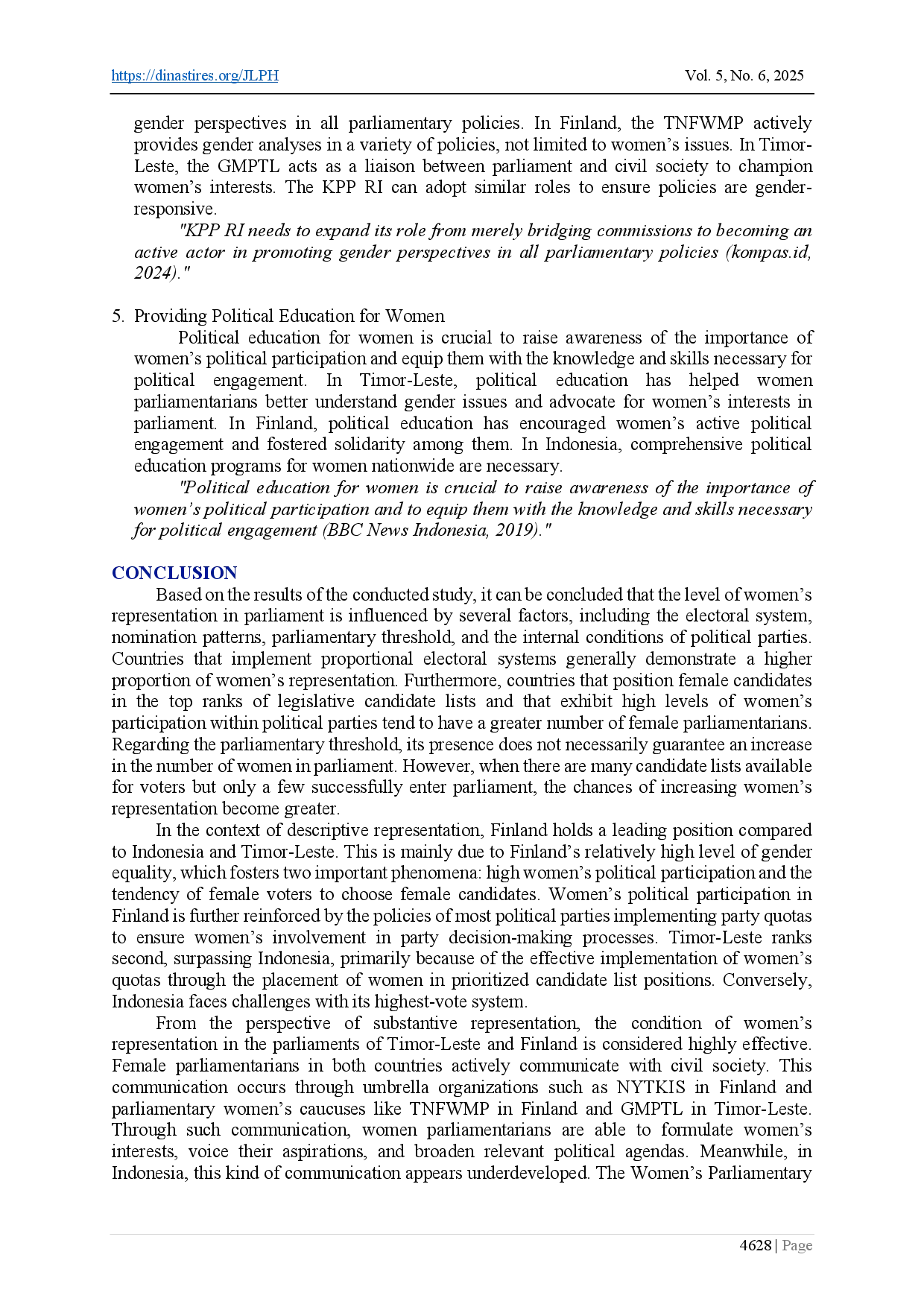 https://dinastires.org/JLPH Vol. 5, No. 6, 2025

gender perspectives in all parliamentary policies. In Finland, the TNFWMP actively provides gender analyses in a variety of policies, not limited to women's issues. In Timor-Leste, the GMPTL acts as a liaison between parliament and civil society to champion women's interests. The KPP RI can adopt similar roles to ensure policies are gender-responsive.

"KPP RI needs to expand its role from merely bridging commissions to becoming an active actor in promoting gender perspectives in all parliamentary policies (kompas.id, 2024)."

5. Providing Political Education for Women

Political education for women is crucial to raise awareness of the importance of women's political participation and equip them with the knowledge and skills necessary for political engagement. In Timor-Leste, political education has helped women parliamentarians better understand gender issues and advocate for women's interests in parliament. In Finland, political education has encouraged women's active political engagement and fostered solidarity among them. In Indonesia, comprehensive political education programs for women nationwide are necessary.

"Political education for women is crucial to raise awareness of the importance of women's political participation and to equip them with the knowledge and skills necessary for political engagement (BBC News Indonesia, 2019)."

CONCLUSION

Based on the results of the conducted study, it can be concluded that the level of women's representation in parliament is influenced by several factors, including the electoral system, nomination patterns, parliamentary threshold, and the internal conditions of political parties. Countries that implement proportional electoral systems generally demonstrate a higher proportion of women's representation. Furthermore, countries that position female candidates in the top ranks of legislative candidate lists and that exhibit high levels of women's participation within political parties tend to have a greater number of female parliamentarians. Regarding the parliamentary threshold, its presence does not necessarily guarantee an increase in the number of women in parliament. However, when there are many candidate lists available for voters but only a few successfully enter parliament, the chances of increasing women's representation become greater.

In the context of descriptive representation, Finland holds a leading position compared to Indonesia and Timor-Leste. This is mainly due to Finland's relatively high level of gender equality, which fosters two important phenomena: high women's political participation and the tendency of female voters to choose female candidates. Women's political participation in Finland is further reinforced by the policies of most political parties implementing party quotas to ensure women's involvement in party decision-making processes. Timor-Leste ranks second, surpassing Indonesia, primarily because of the effective implementation of women's quotas through the placement of women in prioritized candidate list positions. Conversely, Indonesia faces challenges with its highest-vote system.

From the perspective of substantive representation, the condition of women's representation in the parliaments of Timor-Leste and Finland is considered highly effective. Female parliamentarians in both countries actively communicate with civil society. This communication occurs through umbrella organizations such as NYTKIS in Finland and parliamentary women's caucuses like TNFWMP in Finland and GMPTL in Timor-Leste. Through such communication, women parliamentarians are able to formulate women's interests, voice their aspirations, and broaden relevant political agendas. Meanwhile, in Indonesia, this kind of communication appears underdeveloped. The Women's Parliamentary

4628 | Page